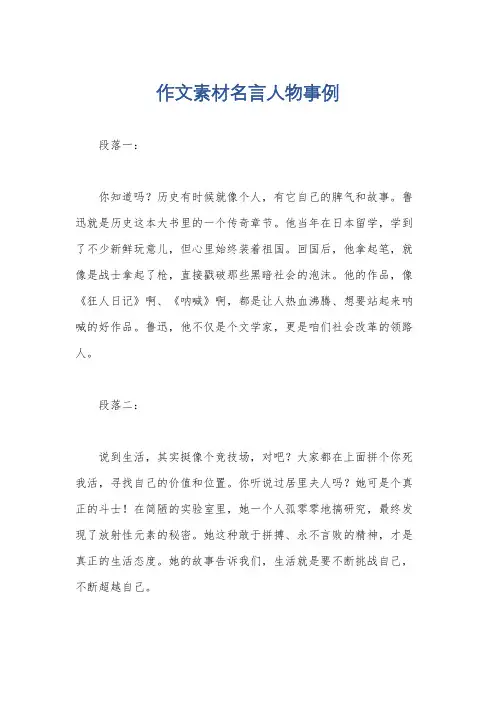 作文素材名言人物事例

段落一：

你知道吗？历史有时候就像个人，有它自己的脾气和故事。鲁迅就是历史这本大书里的一个传奇章节。他当年在日本留学，学到了不少新鲜玩意儿，但心里始终装着祖国。回国后，他拿起笔，就像是战士拿起了枪，直接戳破那些黑暗社会的泡沫。他的作品，像《狂人日记》啊、《呐喊》啊，都是让人热血沸腾、想要站起来呐喊的好作品。鲁迅，他不仅是个文学家，更是咱们社会改革的领路人。

段落二：

说到生活，其实挺像个竞技场，对吧？大家都在上面拼个你死我活，寻找自己的价值和位置。你听说过居里夫人吗？她可是个真正的斗士！在简陋的实验室里，她一个人孤零零地搞研究，最终发现了放射性元素的秘密。她这种敢于拼搏、永不言败的精神，才是真正的生活态度。她的故事告诉我们，生活就是要不断挑战自己，不断超越自己。